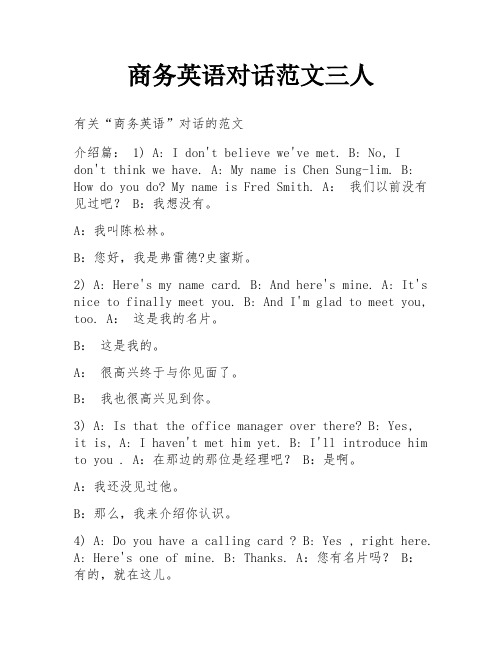 商务英语对话范文三人

有关“商务英语”对话的范文

介绍篇： 1) A: I don't believe we've met. B: No, I don't think we have. A: My name is Chen Sung-lim. B: How do you do? My name is Fred Smith. A： 我们以前没有见过吧？ B：我想没有。

A：我叫陈松林。

B：您好，我是弗雷德?史蜜斯。

2) A: Here's my name card. B: And here's mine. A: It's nice to finally meet you. B: And I'm glad to meet you, too. A： 这是我的名片。

B： 这是我的。

A： 很高兴终于与你见面了。

B： 我也很高兴见到你。

3) A: Is that the office manager over there? B: Yes, it is, A: I haven't met him yet. B: I'll introduce him to you . A：在那边的那位是经理吧？ B：是啊。

A：我还没见过他。

B：那么，我来介绍你认识。

4) A: Do you have a calling card ? B: Yes , right here. A: Here's one of mine. B: Thanks. A：您有名片吗？ B：有的，就在这儿。